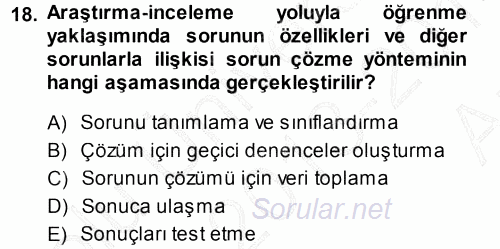 18. Araştırma-inceleme yoluyla öğrenme yaklaşımında sorunun özellikleri ve diğer sorunlarla ilişkisi sorun çözme yönteminin hangi aşamasında gerçekleştirilir?

A) Sorunu tanımlama ve sınıflandırma
B) Çözüm için geçici denenceler oluşturma
C) Sorunun çözümü için veri toplama
D) Sonuca ulaşma
E) Sonuçları test etme

Sorular.net